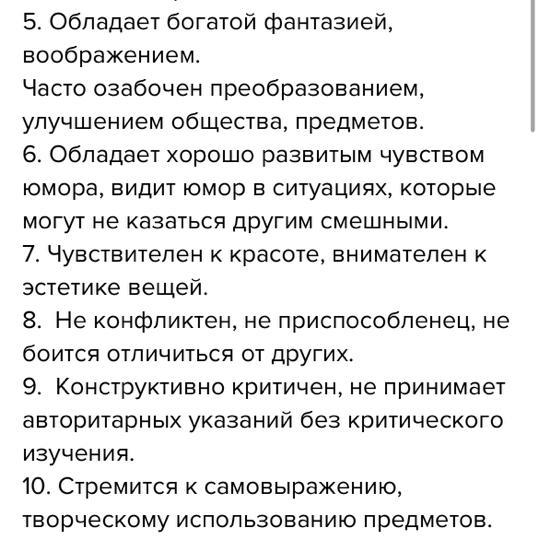 5. Обладает богатой фантазией, воображением.
Часто озабочен преобразованием, улучшением общества, предметов.
6. Обладает хорошо развитым чувством юмора, видит юмор в ситуациях, которые могут не казаться другим смешными.
7. Чувствителен к красоте, внимателен к эстетике вещей.
8. Не конфликтен, не приспособленец, не боится отличиться от других.
9. Конструктивно критичен, не принимает авторитарных указаний без критического изучения.
10. Стремится к самовыражению, творческому использованию предметов.